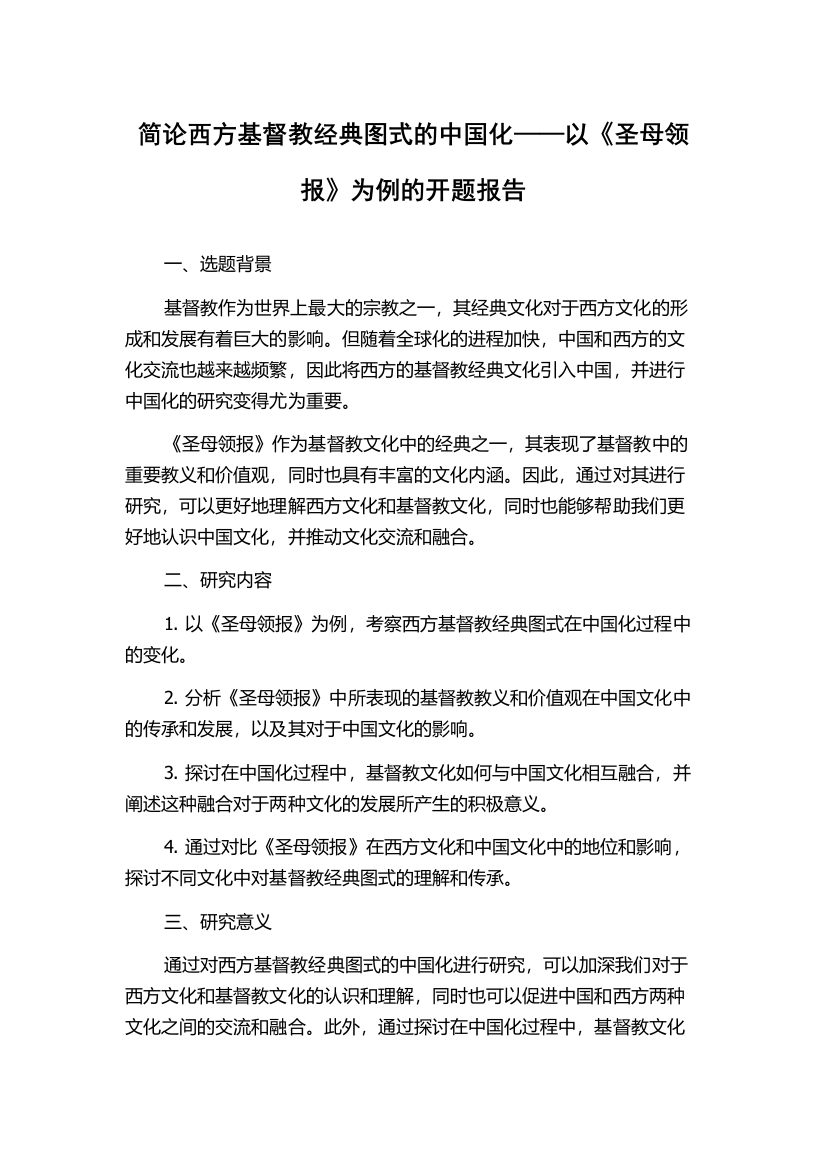 简论西方基督教经典图式的中国化——以《圣母领报》为例的开题报告

一、选题背景

基督教作为世界上最大的宗教之一，其经典文化对于西方文化的形成和发展有着巨大的影响。但随着全球化的进程加快，中国和西方的文化交流也越来越频繁，因此将西方的基督教经典文化引入中国，并进行中国化的研究变得尤为重要。

《圣母领报》作为基督教文化中的经典之一，其表现了基督教中的重要教义和价值观，同时也具有丰富的文化内涵。因此，通过对其进行研究，可以更好地理解西方文化和基督教文化，同时也能够帮助我们更好地认识中国文化，并推动文化交流和融合。

二、研究内容

1. 以《圣母领报》为例，考察西方基督教经典图式在中国化过程中的变化。

2. 分析《圣母领报》中所表现的基督教教义和价值观在中国文化中的传承和发展，以及其对于中国文化的影响。

3. 探讨在中国化过程中，基督教文化如何与中国文化相互融合，并阐述这种融合对于两种文化的发展所产生的积极意义。

4. 通过对比《圣母领报》在西方文化和中国文化中的地位和影响，探讨不同文化中对基督教经典图式的理解和传承。

三、研究意义

通过对西方基督教经典图式的中国化进行研究，可以加深我们对于西方文化和基督教文化的认识和理解，同时也可以促进中国和西方两种文化之间的交流和融合。此外，通过探讨在中国化过程中，基督教文化